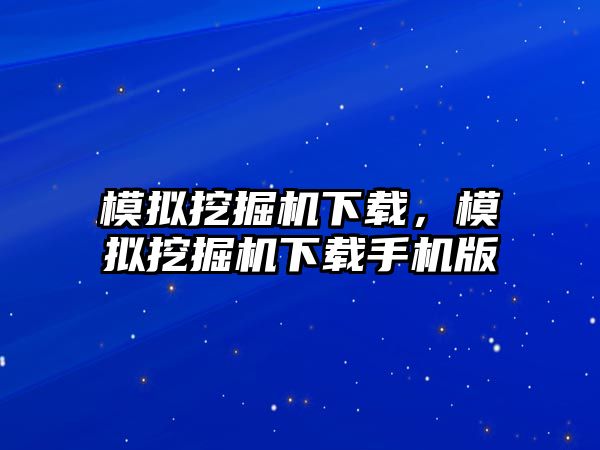 模拟挖掘机下载，模拟挖掘机下载手机版